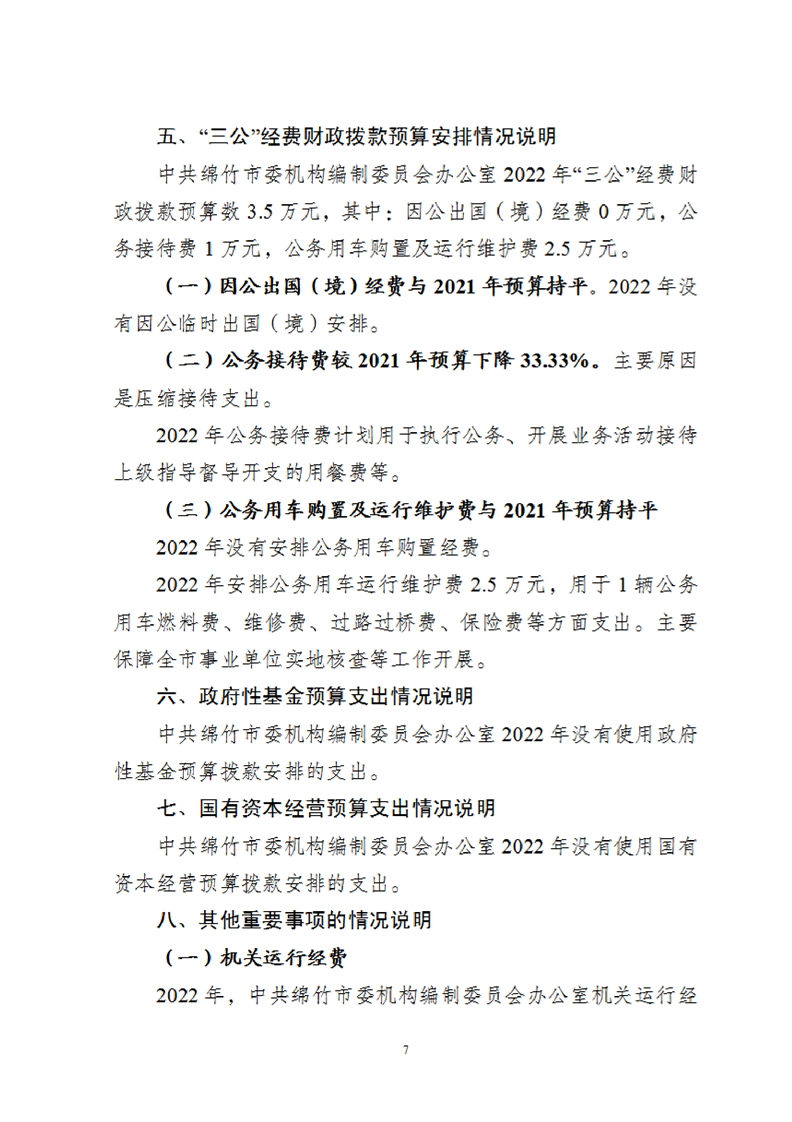 五、“三公”经费财政拨款预算安排情况说明

中共绵竹市委机构编制委员会办公室 2022 年“三公”经费财政拨款预算数 3.5 万元，其中：因公出国（境）经费 0 万元，公务接待费 1 万元，公务用车购置及运行维护费 2.5 万元。

（一）因公出国（境）经费与 2021 年预算持平。2022 年没有因公临时出国（境）安排。

（二）公务接待费较 2021 年预算下降 33.33%。主要原因是压缩接待支出。

2022 年公务接待费计划用于执行公务、开展业务活动接待上级指导督导开支的用餐费等。

（三）公务用车购置及运行维护费与 2021 年预算持平

2022 年没有安排公务用车购置经费。

2022 年安排公务用车运行维护费 2.5 万元，用于 1 辆公务用车燃料费、维修费、过路过桥费、保险费等方面支出。主要保障全市事业单位实地核查等工作开展。

六、政府性基金预算支出情况说明

中共绵竹市委机构编制委员会办公室 2022 年没有使用政府性基金预算拨款安排的支出。

七、国有资本经营预算支出情况说明

中共绵竹市委机构编制委员会办公室 2022 年没有使用国有资本经营预算拨款安排的支出。

八、其他重要事项的情况说明

（一）机关运行经费

2022 年，中共绵竹市委机构编制委员会办公室机关运行经

7